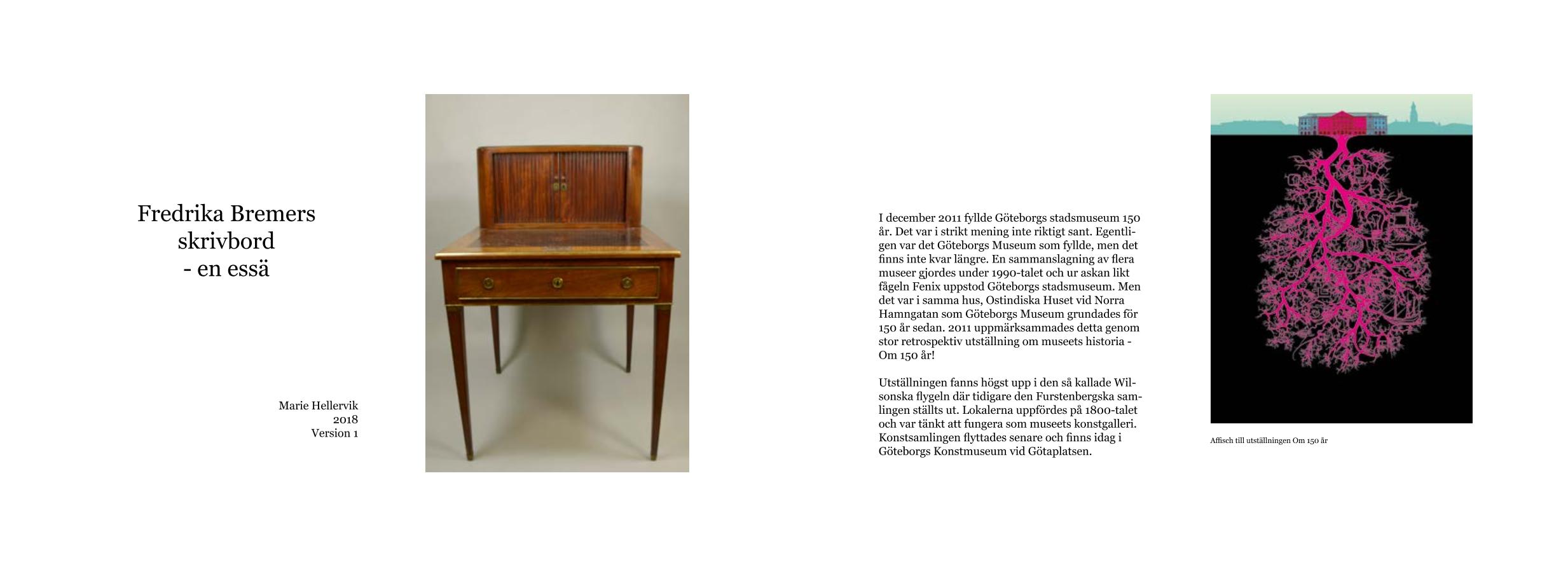 Fredrika Bremers skrivbord - en essä

Marie Hellervik
2018
Version 1

I december 2011 fyllde Göteborgs stadsmuseum 150 år. Det var i strikt mening inte riktigt sant. Egentligen var det Göteborgs Museum som fyllde, men det finns inte kvar längre. En sammanslagning av flera museer gjordes under 1990-talet och ur askan likt fågeln Fenix uppstod Göteborgs stadsmuseum. Men det var i samma hus, Ostindiska Huset vid Norra Hamngatan som Göteborgs Museum grundades för 150 år sedan. 2011 uppmärksammades detta genom stor retrospektiv utställning om museets historia - Om 150 år!

Utställningen fanns högst upp i den så kallade Wilsonska flygeln där tidigare den Furstenbergska samlingen ställts ut. Lokalerna uppfördes på 1800-talet och var tänkt att fungera som museets konstgalleri. Konstsamlingen flyttades senare och finns idag i Göteborgs Konstmuseum vid Götaplatsen.

Affisch till utställningen Om 150 år